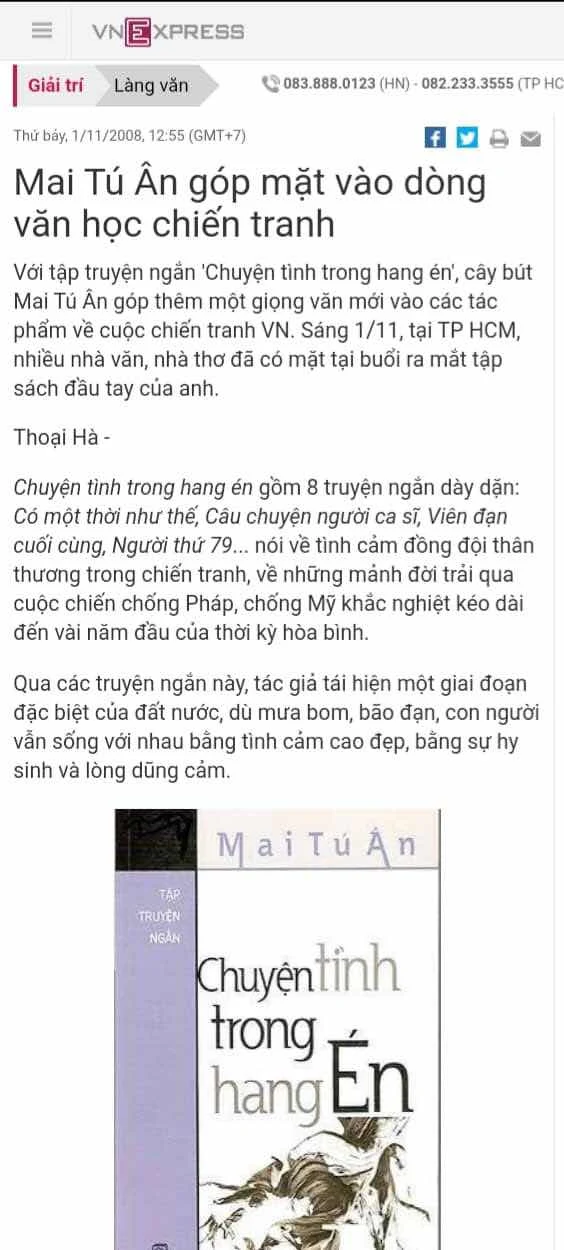 VNEXPRESS

Giải trí Làng văn 083.888.0123 (HN) - 082.233.3555 (TP HC

Thứ bảy, 1/11/2008, 12:55 (GMT+7)

Mai Tú Ân góp mặt vào dòng văn học chiến tranh

Với tập truyện ngắn 'Chuyện tình trong hang én', cây bút Mai Tú Ân góp thêm một giọng văn mới vào các tác phẩm về cuộc chiến tranh VN. Sáng 1/11, tại TP HCM, nhiều nhà văn, nhà thơ đã có mặt tại buổi ra mắt tập sách đầu tay của anh.

Thoại Hà -

Chuyện tình trong hang én gồm 8 truyện ngắn dày dặn: Có một thời như thế, Câu chuyện người ca sĩ, Viên đạn cuối cùng, Người thứ 79... nói về tình cảm đồng đội thân thương trong chiến tranh, về những mảnh đời trải qua cuộc chiến chống Pháp, chống Mỹ khắc nghiệt kéo dài đến vài năm đầu của thời kỳ hòa bình.

Qua các truyện ngắn này, tác giả tái hiện một giai đoạn đặc biệt của đất nước, dù mưa bom, bão đạn, con người vẫn sống với nhau bằng tình cảm cao đẹp, bằng sự hy sinh và lòng dũng cảm.

Mai Tú Ân

TẬP TRUYỆN NGẮN

Chuyện tình trong hang Én